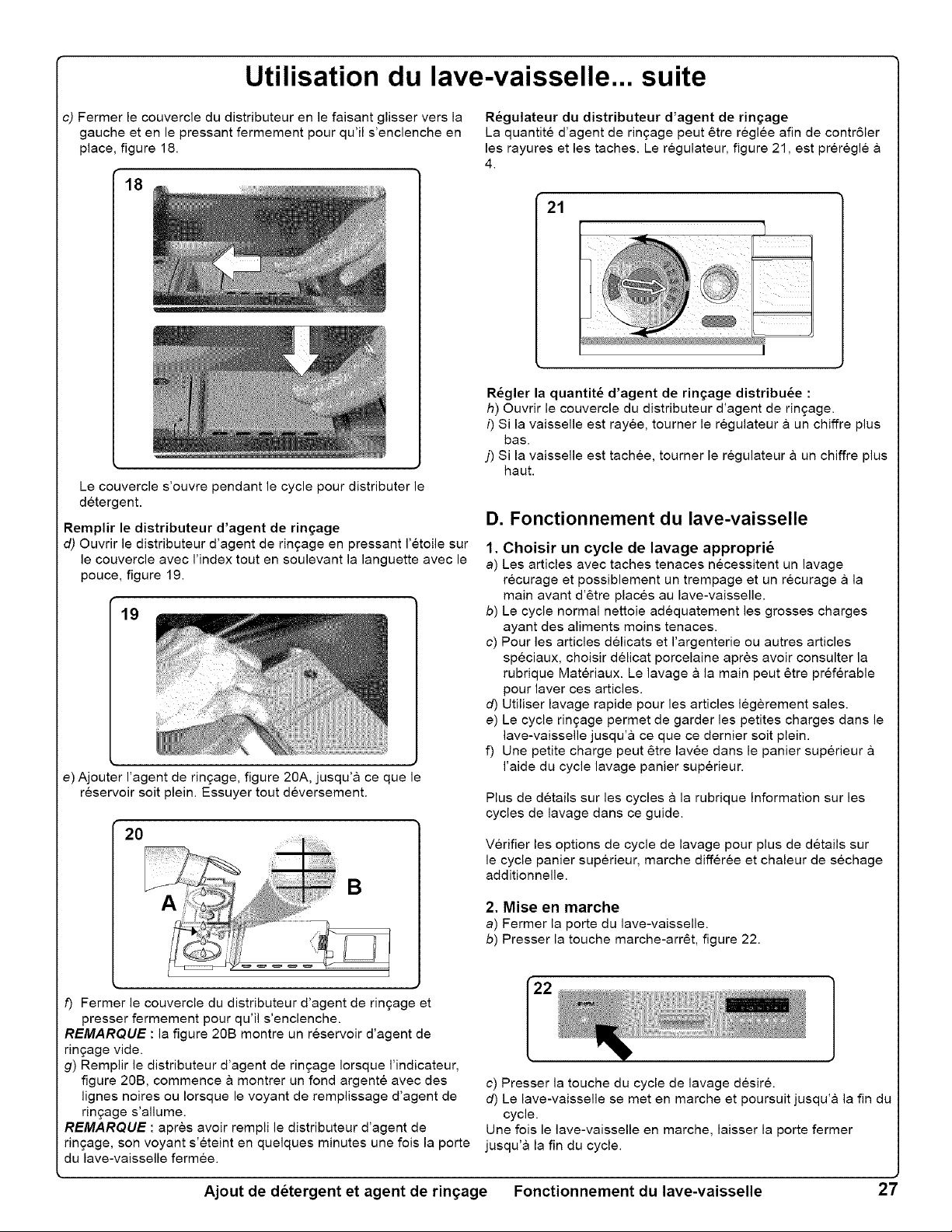 Utilisation du lave-vaisselle... suite

c) Fermer le couvercle du distributeur en le faisant glisser vers la gauche et en le pressant fermement pour qu'il s'enclenche en place, figure 18.

18

Le couvercle s'ouvre pendant le cycle pour distributer le détergent.

Remplir le distributeur d'agent de rinçage
d) Ouvrir le distributeur d'agent de rinçage en pressant l'étoile sur le couvercle avec l'index tout en soulevant la languette avec le pouce, figure 19.

19

e) Ajouter l'agent de rinçage, figure 20A, jusqu'à ce que le réservoir soit plein. Essuyer tout déversement.

20

A

B

f) Fermer le couvercle du distributeur d'agent de rinçage et presser fermement pour qu'il s'enclenche.
REMARQUE : la figure 20B montre un réservoir d'agent de rinçage vide.
g) Remplir le distributeur d'agent de rinçage lorsque l'indicateur, figure 20B, commence à montrer un fond argenté avec des lignes noires ou lorsque le voyant de remplissage d'agent de rinçage s'allume.
REMARQUE : après avoir rempli le distributeur d'agent de rinçage, son voyant s'éteint en quelques minutes une fois la porte du lave-vaisselle fermée.

Régulateur du distributeur d'agent de rinçage
La quantité d'agent de rinçage peut être réglée afin de contrôler les rayures et les taches. Le régulateur, figure 21, est préréglé à 4.

21

Régler la quantité d'agent de rinçage distribuée :
h) Ouvrir le couvercle du distributeur d'agent de rinçage.
i) Si la vaisselle est rayée, tourner le régulateur à un chiffre plus bas.
j) Si la vaisselle est tachée, tourner le régulateur à un chiffre plus haut.

D. Fonctionnement du lave-vaisselle

1. Choisir un cycle de lavage approprié
a) Les articles avec taches tenaces nécessitent un lavage récurage et possiblement un trempage et un récurage à la main avant d'être placés au lave-vaisselle.
b) Le cycle normal nettoie adéquatement les grosses charges ayant des aliments moins tenaces.
c) Pour les articles délicats et l'argenterie ou autres articles spéciaux, choisir délicat porcelaine après avoir consulter la rubrique Matériaux. Le lavage à la main peut être préférable pour laver ces articles.
d) Utiliser lavage rapide pour les articles légèrement sales.
e) Le cycle rinçage permet de garder les petites charges dans le lave-vaisselle jusqu'à ce que ce dernier soit plein.
f) Une petite charge peut être lavée dans le panier supérieur à l'aide du cycle lavage panier supérieur.

Plus de détails sur les cycles à la rubrique Information sur les cycles de lavage dans ce guide.

Vérifier les options de cycle de lavage pour plus de détails sur le cycle panier supérieur, marche différée et chaleur de séchage additionnelle.

2. Mise en marche
a) Fermer la porte du lave-vaisselle.
b) Presser la touche marche-arrêt, figure 22.

22

c) Presser la touche du cycle de lavage désiré.
d) Le lave-vaisselle se met en marche et poursuit jusqu'à la fin du cycle.
Une fois le lave-vaisselle en marche, laisser la porte fermer jusqu'à la fin du cycle.

Ajout de détergent et agent de rinçage Fonctionnement du lave-vaisselle 27